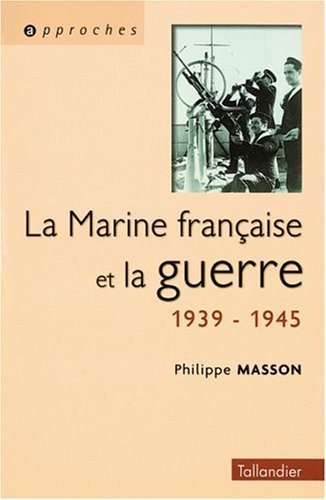 approches

La Marine française et la guerre

1939 - 1945

Philippe MASSON

Tallandier